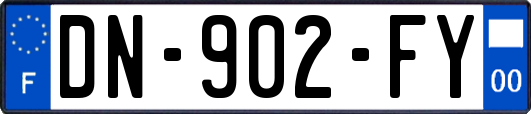 F
DN-902-FY
00